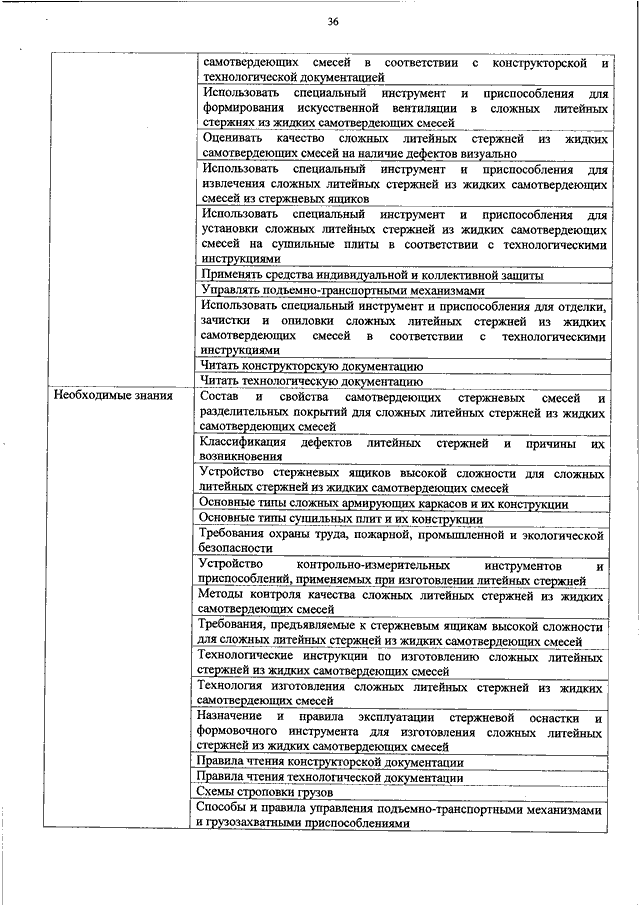 36

| | |
|---|---|
| | самотвердеющих смесей в соответствии с конструкторской и технологической документацией |
| | Использовать специальный инструмент и приспособления для формирования искусственной вентиляции в сложных литейных стержнях из жидких самотвердеющих смесей |
| | Оценивать качество сложных литейных стержней из жидких самотвердеющих смесей на наличие дефектов визуально |
| | Использовать специальный инструмент и приспособления для извлечения сложных литейных стержней из жидких самотвердеющих смесей из стержневых ящиков |
| | Использовать специальный инструмент и приспособления для установки сложных литейных стержней из жидких самотвердеющих смесей на сушильные плиты в соответствии с технологическими инструкциями |
| | Применять средства индивидуальной и коллективной защиты |
| | Управлять подъемно-транспортными механизмами |
| | Использовать специальный инструмент и приспособления для отделки, зачистки и опиловки сложных литейных стержней из жидких самотвердеющих смесей в соответствии с технологическими инструкциями |
| | Читать конструкторскую документацию |
| | Читать технологическую документацию |
| Необходимые знания | Состав и свойства самотвердеющих стержневых смесей и разделительных покрытий для сложных литейных стержней из жидких самотвердеющих смесей |
| | Классификация дефектов литейных стержней и причины их возникновения |
| | Устройство стержневых ящиков высокой сложности для сложных литейных стержней из жидких самотвердеющих смесей |
| | Основные типы сложных армирующих каркасов и их конструкции |
| | Основные типы сушильных плит и их конструкции |
| | Требования охраны труда, пожарной, промышленной и экологической безопасности |
| | Устройство контрольно-измерительных инструментов и приспособлений, применяемых при изготовлении литейных стержней |
| | Методы контроля качества сложных литейных стержней из жидких самотвердеющих смесей |
| | Требования, предъявляемые к стержневым ящикам высокой сложности для сложных литейных стержней из жидких самотвердеющих смесей |
| | Технологические инструкции по изготовлению сложных литейных стержней из жидких самотвердеющих смесей |
| | Технология изготовления сложных литейных стержней из жидких самотвердеющих смесей |
| | Назначение и правила эксплуатации стержневой оснастки и формовочного инструмента для изготовления сложных литейных стержней из жидких самотвердеющих смесей |
| | Правила чтения конструкторской документации |
| | Правила чтения технологической документации |
| | Схемы строповки грузов |
| | Способы и правила управления подъемно-транспортными механизмами и грузозахватными приспособлениями |